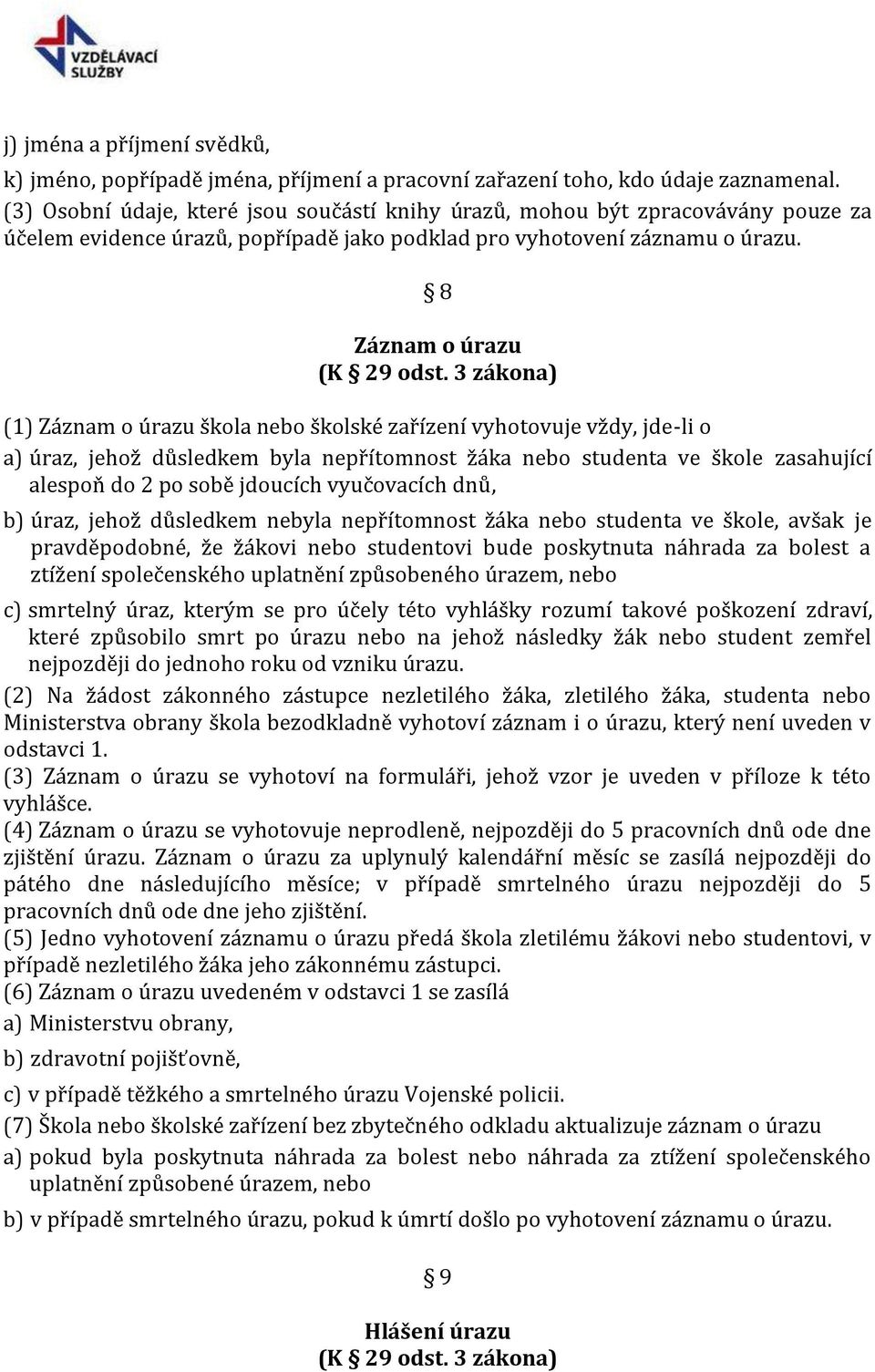 VZDĚLÁVACÍ SLUŽBY

j) jména a příjmení svědků,
k) jméno, popřípadě jména, příjmení a pracovní zařazení toho, kdo údaje zaznamenal.
(3) Osobní údaje, které jsou součástí knihy úrazů, mohou být zpracovávány pouze za účelem evidence úrazů, popřípadě jako podklad pro vyhotovení záznamu o úrazu.

§ 8

Záznam o úrazu
(K § 29 odst. 3 zákona)

(1) Záznam o úrazu škola nebo školské zařízení vyhotovuje vždy, jde-li o
a) úraz, jehož důsledkem byla nepřítomnost žáka nebo studenta ve škole zasahující alespoň do 2 po sobě jdoucích vyučovacích dnů,
b) úraz, jehož důsledkem nebyla nepřítomnost žáka nebo studenta ve škole, avšak je pravděpodobné, že žákovi nebo studentovi bude poskytnuta náhrada za bolest a ztížení společenského uplatnění způsobeného úrazem, nebo
c) smrtelný úraz, kterým se pro účely této vyhlášky rozumí takové poškození zdraví, které způsobilo smrt po úrazu nebo na jehož následky žák nebo student zemřel nejpozději do jednoho roku od vzniku úrazu.
(2) Na žádost zákonného zástupce nezletilého žáka, zletilého žáka, studenta nebo Ministerstva obrany škola bezodkladně vyhotoví záznam i o úrazu, který není uveden v odstavci 1.
(3) Záznam o úrazu se vyhotoví na formuláři, jehož vzor je uveden v příloze k této vyhlášce.
(4) Záznam o úrazu se vyhotovuje neprodleně, nejpozději do 5 pracovních dnů ode dne zjištění úrazu. Záznam o úrazu za uplynulý kalendářní měsíc se zasílá nejpozději do pátého dne následujícího měsíce; v případě smrtelného úrazu nejpozději do 5 pracovních dnů ode dne jeho zjištění.
(5) Jedno vyhotovení záznamu o úrazu předá škola zletilému žákovi nebo studentovi, v případě nezletilého žáka jeho zákonnému zástupci.
(6) Záznam o úrazu uvedeném v odstavci 1 se zasílá
a) Ministerstvu obrany,
b) zdravotní pojišťovně,
c) v případě těžkého a smrtelného úrazu Vojenské policii.
(7) Škola nebo školské zařízení bez zbytečného odkladu aktualizuje záznam o úrazu
a) pokud byla poskytnuta náhrada za bolest nebo náhrada za ztížení společenského uplatnění způsobené úrazem, nebo
b) v případě smrtelného úrazu, pokud k úmrtí došlo po vyhotovení záznamu o úrazu.

§ 9

Hlášení úrazu
(K § 29 odst. 3 zákona)